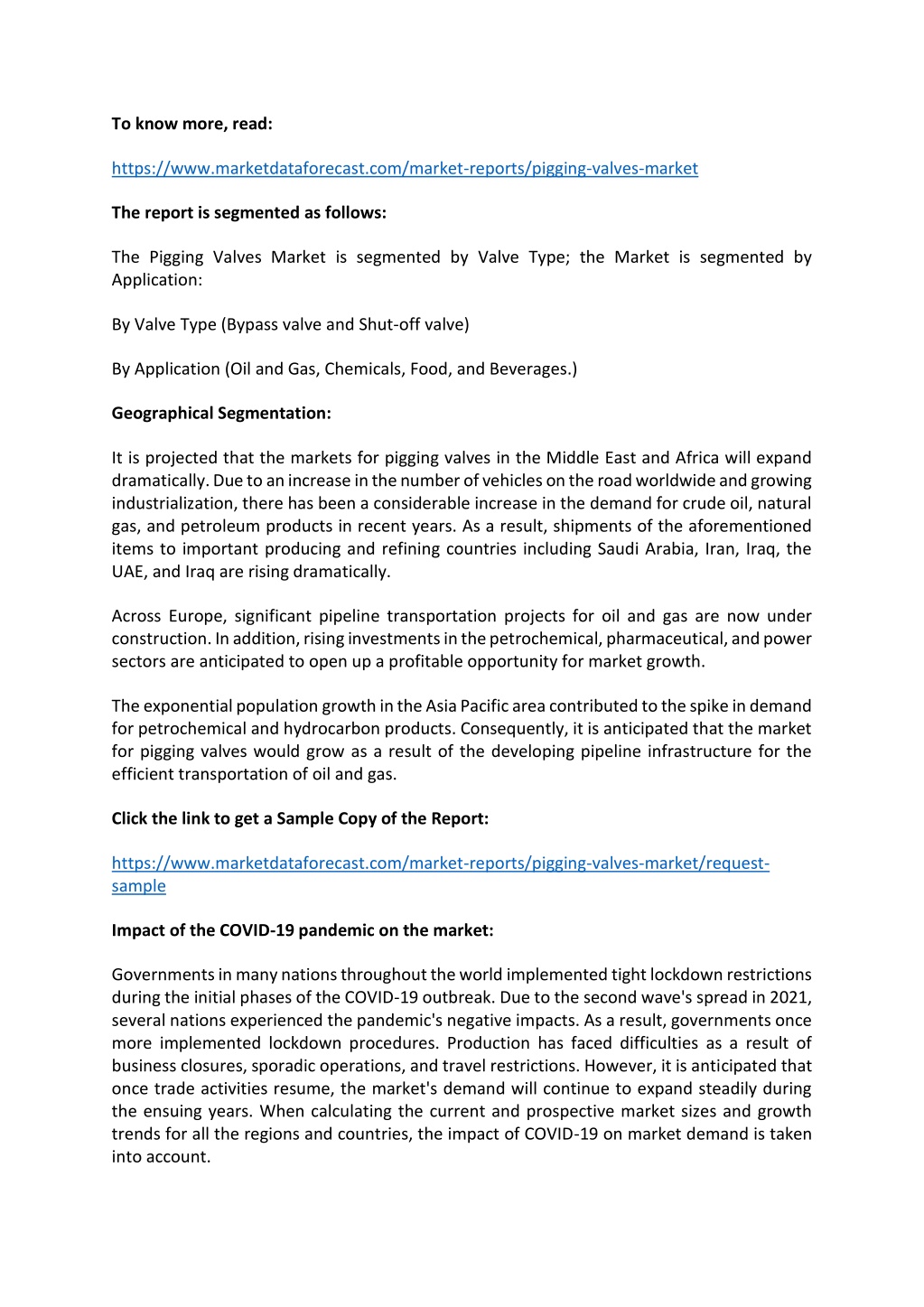 To know more, read:

https://www.marketdataforecast.com/market-reports/pigging-valves-market

The report is segmented as follows:

The Pigging Valves Market is segmented by Valve Type; the Market is segmented by Application:

By Valve Type (Bypass valve and Shut-off valve)

By Application (Oil and Gas, Chemicals, Food, and Beverages.)

Geographical Segmentation:

It is projected that the markets for pigging valves in the Middle East and Africa will expand dramatically. Due to an increase in the number of vehicles on the road worldwide and growing industrialization, there has been a considerable increase in the demand for crude oil, natural gas, and petroleum products in recent years. As a result, shipments of the aforementioned items to important producing and refining countries including Saudi Arabia, Iran, Iraq, the UAE, and Iraq are rising dramatically.

Across Europe, significant pipeline transportation projects for oil and gas are now under construction. In addition, rising investments in the petrochemical, pharmaceutical, and power sectors are anticipated to open up a profitable opportunity for market growth.

The exponential population growth in the Asia Pacific area contributed to the spike in demand for petrochemical and hydrocarbon products. Consequently, it is anticipated that the market for pigging valves would grow as a result of the developing pipeline infrastructure for the efficient transportation of oil and gas.

Click the link to get a Sample Copy of the Report:

https://www.marketdataforecast.com/market-reports/pigging-valves-market/request-sample

Impact of the COVID-19 pandemic on the market:

Governments in many nations throughout the world implemented tight lockdown restrictions during the initial phases of the COVID-19 outbreak. Due to the second wave's spread in 2021, several nations experienced the pandemic's negative impacts. As a result, governments once more implemented lockdown procedures. Production has faced difficulties as a result of business closures, sporadic operations, and travel restrictions. However, it is anticipated that once trade activities resume, the market's demand will continue to expand steadily during the ensuing years. When calculating the current and prospective market sizes and growth trends for all the regions and countries, the impact of COVID-19 on market demand is taken into account.